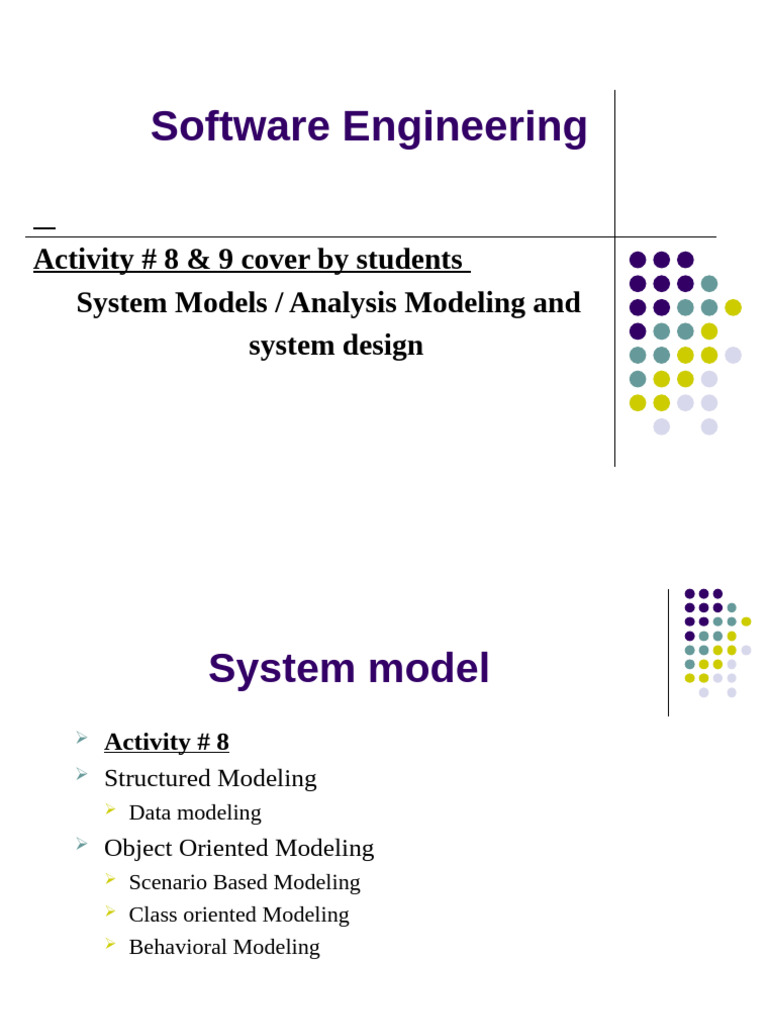 Software Engineering

Activity # 8 & 9 cover by students

System Models / Analysis Modeling and system design

System model

Activity # 8
Structured Modeling
Data modeling
Object Oriented Modeling
Scenario Based Modeling
Class oriented Modeling
Behavioral Modeling